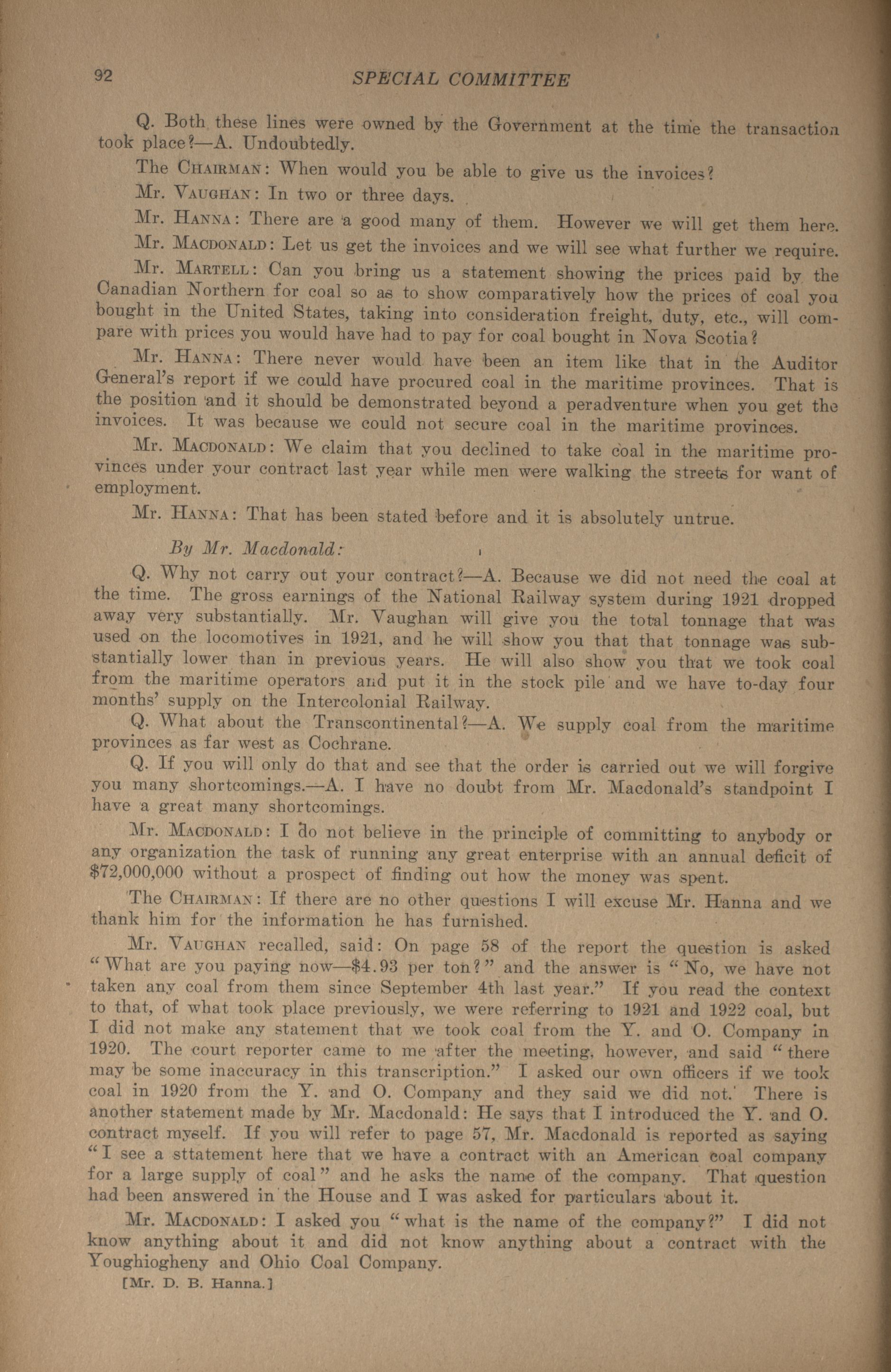 92

SPECIAL COMMITTEE

Q. Both these lines were owned by the Government at the time the transaction took place?—A. Undoubtedly.

The CHAIRMAN: When would you be able to give us the invoices?

Mr. VAUGHAN: In two or three days.

Mr. HANNA: There are a good many of them. However we will get them here.

Mr. MACDONALD: Let us get the invoices and we will see what further we require.

Mr. MARTELL: Can you bring us a statement showing the prices paid by the Canadian Northern for coal so as to show comparatively how the prices of coal you bought in the United States, taking into consideration freight, duty, etc., will compare with prices you would have had to pay for coal bought in Nova Scotia?

Mr. HANNA: There never would have been an item like that in the Auditor General's report if we could have procured coal in the maritime provinces. That is the position and it should be demonstrated beyond a peradventure when you get the invoices. It was because we could not secure coal in the maritime provinces.

Mr. MACDONALD: We claim that you declined to take coal in the maritime provinces under your contract last year while men were walking the streets for want of employment.

Mr. HANNA: That has been stated before and it is absolutely untrue.

By Mr. Macdonald:

Q. Why not carry out your contract?—A. Because we did not need the coal at the time. The gross earnings of the National Railway system during 1921 dropped away very substantially. Mr. Vaughan will give you the total tonnage that was used on the locomotives in 1921, and he will show you that that tonnage was substantially lower than in previous years. He will also show you that we took coal from the maritime operators and put it in the stock pile and we have to-day four months' supply on the Intercolonial Railway.

Q. What about the Transcontinental?—A. We supply coal from the maritime provinces as far west as Cochrane.

Q. If you will only do that and see that the order is carried out we will forgive you many shortcomings.—A. I have no doubt from Mr. Macdonald's standpoint I have a great many shortcomings.

Mr. MACDONALD: I do not believe in the principle of committing to anybody or any organization the task of running any great enterprise with an annual deficit of $72,000,000 without a prospect of finding out how the money was spent.

The CHAIRMAN: If there are no other questions I will excuse Mr. Hanna and we thank him for the information he has furnished.

Mr. VAUGHAN recalled, said: On page 58 of the report the question is asked "What are you paying now—$4.93 per ton?" and the answer is "No, we have not taken any coal from them since September 4th last year." If you read the context to that, of what took place previously, we were referring to 1921 and 1922 coal, but I did not make any statement that we took coal from the Y. and O. Company in 1920. The court reporter came to me after the meeting, however, and said "there may be some inaccuracy in this transcription." I asked our own officers if we took coal in 1920 from the Y. and O. Company and they said we did not. There is another statement made by Mr. Macdonald: He says that I introduced the Y. and O. contract myself. If you will refer to page 57, Mr. Macdonald is reported as saying "I see a sttatement here that we have a contract with an American coal company for a large supply of coal" and he asks the name of the company. That question had been answered in the House and I was asked for particulars about it.

Mr. MACDONALD: I asked you "what is the name of the company?" I did not know anything about it and did not know anything about a contract with the Youghiogheny and Ohio Coal Company.

[Mr. D. B. Hanna.]